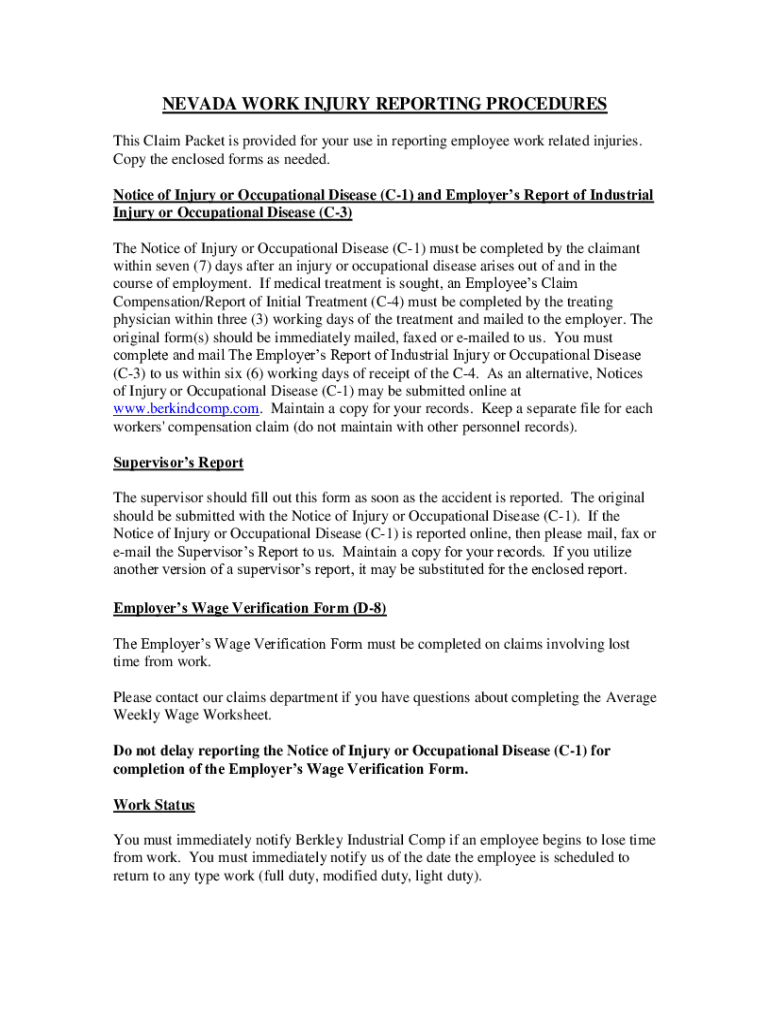 NEVADA WORK INJURY REPORTING PROCEDURES

This Claim Packet is provided for your use in reporting employee work related injuries. Copy the enclosed forms as needed.

Notice of Injury or Occupational Disease (C-1) and Employer's Report of Industrial Injury or Occupational Disease (C-3)

The Notice of Injury or Occupational Disease (C-1) must be completed by the claimant within seven (7) days after an injury or occupational disease arises out of and in the course of employment. If medical treatment is sought, an Employee's Claim Compensation/Report of Initial Treatment (C-4) must be completed by the treating physician within three (3) working days of the treatment and mailed to the employer. The original form(s) should be immediately mailed, faxed or e-mailed to us. You must complete and mail The Employer's Report of Industrial Injury or Occupational Disease (C-3) to us within six (6) working days of receipt of the C-4. As an alternative, Notices of Injury or Occupational Disease (C-1) may be submitted online at www.berkindcomp.com. Maintain a copy for your records. Keep a separate file for each workers' compensation claim (do not maintain with other personnel records).

Supervisor's Report

The supervisor should fill out this form as soon as the accident is reported. The original should be submitted with the Notice of Injury or Occupational Disease (C-1). If the Notice of Injury or Occupational Disease (C-1) is reported online, then please mail, fax or e-mail the Supervisor's Report to us. Maintain a copy for your records. If you utilize another version of a supervisor's report, it may be substituted for the enclosed report.

Employer's Wage Verification Form (D-8)

The Employer's Wage Verification Form must be completed on claims involving lost time from work.

Please contact our claims department if you have questions about completing the Average Weekly Wage Worksheet.

Do not delay reporting the Notice of Injury or Occupational Disease (C-1) for completion of the Employer's Wage Verification Form.

Work Status

You must immediately notify Berkley Industrial Comp if an employee begins to lose time from work. You must immediately notify us of the date the employee is scheduled to return to any type work (full duty, modified duty, light duty).